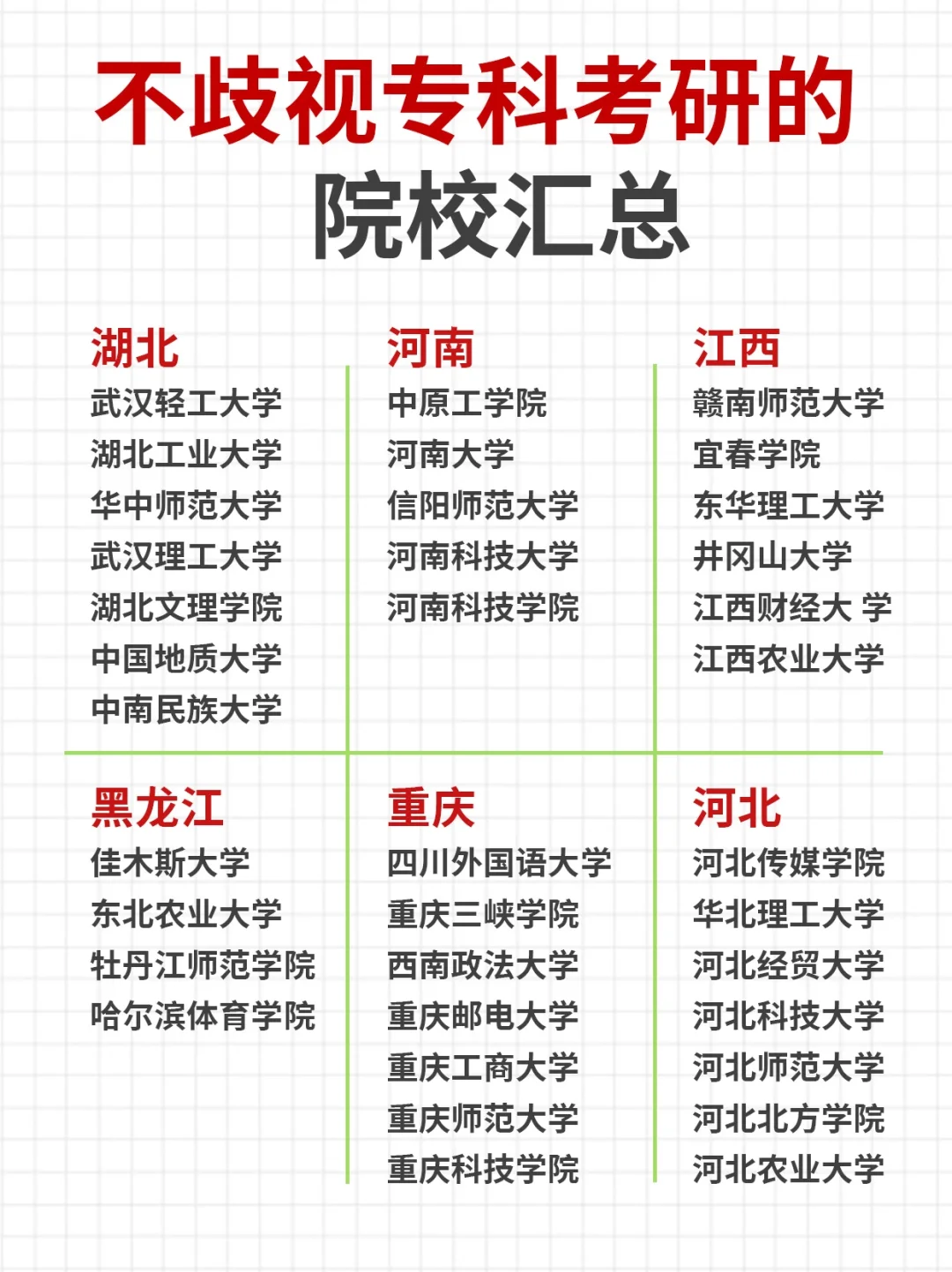 不歧视专科考研的
院校汇总

湖北
武汉轻工大学
湖北工业大学
华中师范大学
武汉理工大学
湖北文理学院
中国地质大学
中南民族大学

河南
中原工学院
河南大学
信阳师范大学
河南科技大学
河南科技学院

江西
赣南师范大学
宜春学院
东华理工大学
井冈山大学
江西财经大 学
江西农业大学

黑龙江
佳木斯大学
东北农业大学
牡丹江师范学院
哈尔滨体育学院

重庆
四川外国语大学
重庆三峡学院
西南政法大学
重庆邮电大学
重庆工商大学
重庆师范大学
重庆科技学院

河北
河北传媒学院
华北理工大学
河北经贸大学
河北科技大学
河北师范大学
河北北方学院
河北农业大学